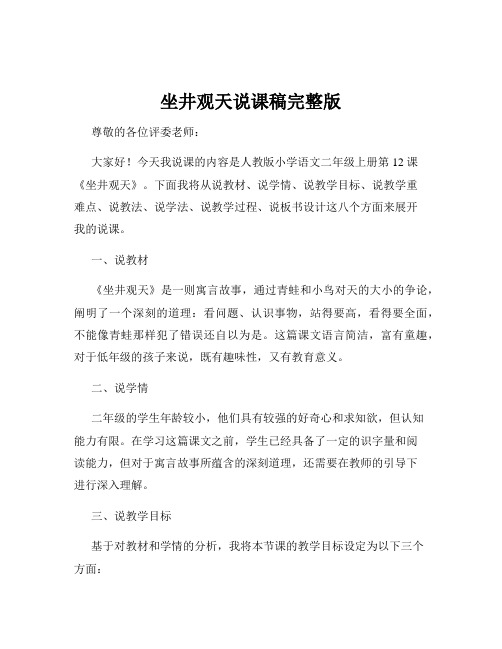 坐井观天说课稿完整版

尊敬的各位评委老师：

大家好！今天我说课的内容是人教版小学语文二年级上册第 12 课《坐井观天》。下面我将从说教材、说学情、说教学目标、说教学重难点、说教法、说学法、说教学过程、说板书设计这八个方面来展开我的说课。

一、说教材

《坐井观天》是一则寓言故事，通过青蛙和小鸟对天的大小的争论，阐明了一个深刻的道理：看问题、认识事物，站得要高，看得要全面，不能像青蛙那样犯了错误还自以为是。这篇课文语言简洁，富有童趣，对于低年级的孩子来说，既有趣味性，又有教育意义。

二、说学情

二年级的学生年龄较小，他们具有较强的好奇心和求知欲，但认知能力有限。在学习这篇课文之前，学生已经具备了一定的识字量和阅读能力，但对于寓言故事所蕴含的深刻道理，还需要在教师的引导下进行深入理解。

三、说教学目标

基于对教材和学情的分析，我将本节课的教学目标设定为以下三个方面：